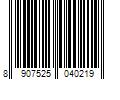 8 907525 040219